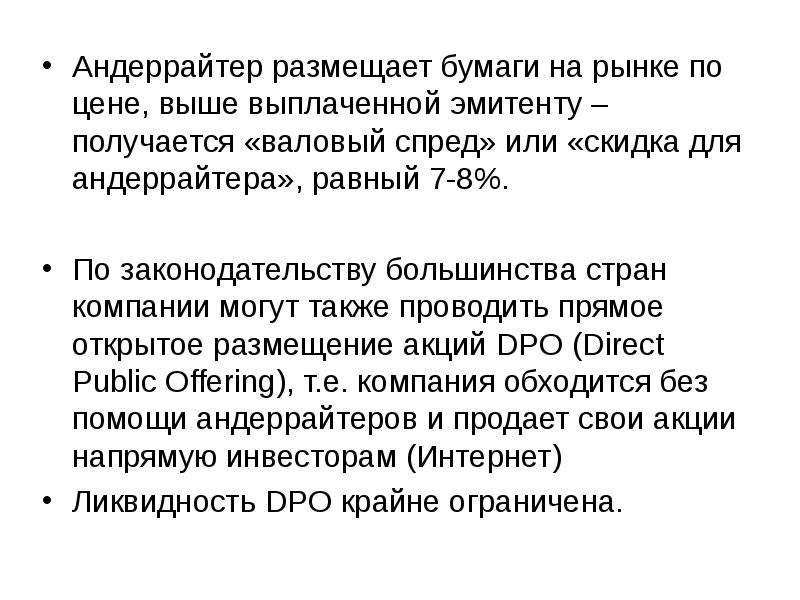 • Андеррайтер размещает бумаги на рынке по цене, выше выплаченной эмитенту – получается «валовый спред» или «скидка для андеррайтера», равный 7-8%.

• По законодательству большинства стран компании могут также проводить прямое открытое размещение акций DPO (Direct Public Offering), т.е. компания обходится без помощи андеррайтеров и продает свои акции напрямую инвесторам (Интернет)
• Ликвидность DPO крайне ограничена.